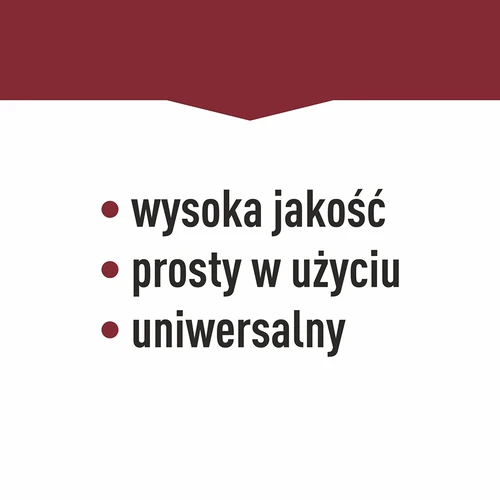 • wysoka jakość
• prosty w użyciu
• uniwersalny